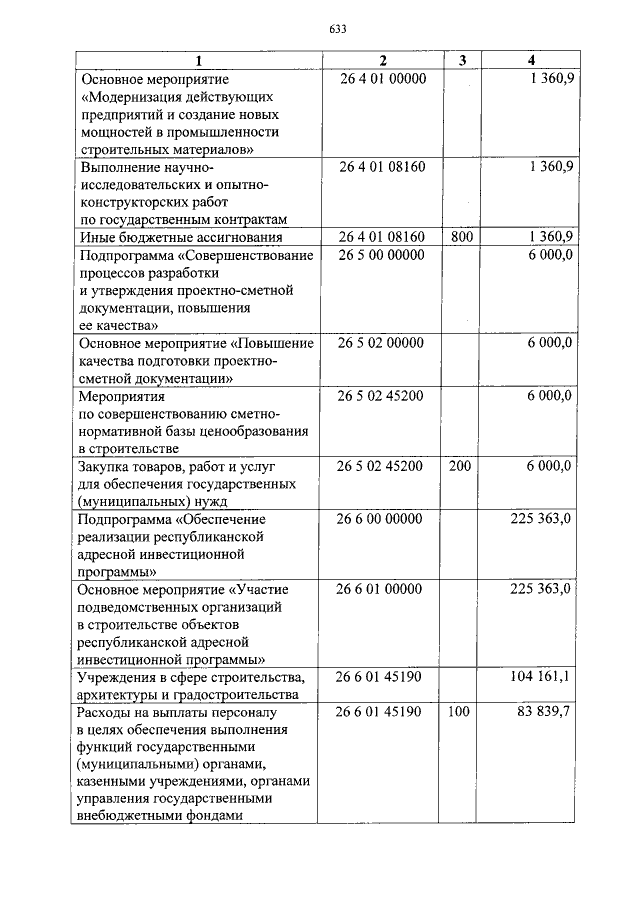 633

| 1 | 2 | 3 | 4 |
|---|---|---|---|
| Основное мероприятие «Модернизация действующих предприятий и создание новых мощностей в промышленности строительных материалов» | 26 4 01 00000 | | 1 360,9 |
| Выполнение научно-исследовательских и опытно-конструкторских работ по государственным контрактам | 26 4 01 08160 | | 1 360,9 |
| Иные бюджетные ассигнования | 26 4 01 08160 | 800 | 1 360,9 |
| Подпрограмма «Совершенствование процессов разработки и утверждения проектно-сметной документации, повышения ее качества» | 26 5 00 00000 | | 6 000,0 |
| Основное мероприятие «Повышение качества подготовки проектно-сметной документации» | 26 5 02 00000 | | 6 000,0 |
| Мероприятия по совершенствованию сметно-нормативной базы ценообразования в строительстве | 26 5 02 45200 | | 6 000,0 |
| Закупка товаров, работ и услуг для обеспечения государственных (муниципальных) нужд | 26 5 02 45200 | 200 | 6 000,0 |
| Подпрограмма «Обеспечение реализации республиканской адресной инвестиционной программы» | 26 6 00 00000 | | 225 363,0 |
| Основное мероприятие «Участие подведомственных организаций в строительстве объектов республиканской адресной инвестиционной программы» | 26 6 01 00000 | | 225 363,0 |
| Учреждения в сфере строительства, архитектуры и градостроительства | 26 6 01 45190 | | 104 161,1 |
| Расходы на выплаты персоналу в целях обеспечения выполнения функций государственными (муниципальными) органами, казенными учреждениями, органами управления государственными внебюджетными фондами | 26 6 01 45190 | 100 | 83 839,7 |